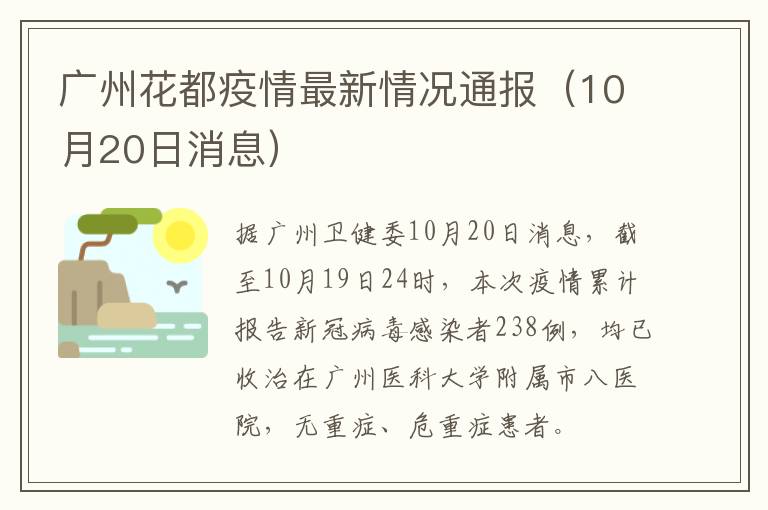 广州花都疫情最新情况通报（10月20日消息）

据广州卫健委10月20日消息，截至10月19日24时，本次疫情累计报告新冠病毒感染者238例，均已收治在广州医科大学附属市八医院，无重症、危重症患者。